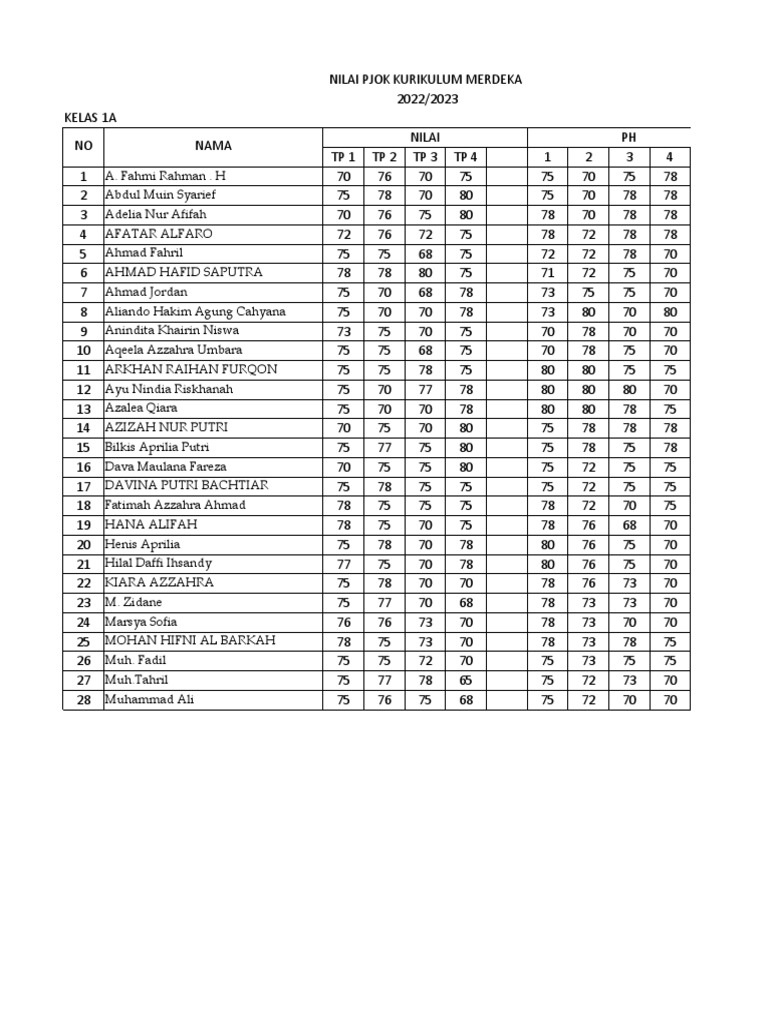 NILAI PJOK KURIKULUM MERDEKA
2022/2023

KELAS 1A

| NO | NAMA | NILAI | | | | | PH | | | |
|---|---|---|---|---|---|---|---|---|---|---|
| | | TP 1 | TP 2 | TP 3 | TP 4 | | 1 | 2 | 3 | 4 |
| 1 | A. Fahmi Rahman . H | 70 | 76 | 70 | 75 | | 75 | 70 | 75 | 78 |
| 2 | Abdul Muin Syarief | 75 | 78 | 70 | 80 | | 75 | 70 | 78 | 78 |
| 3 | Adelia Nur Afifah | 70 | 76 | 75 | 80 | | 78 | 70 | 78 | 78 |
| 4 | AFATAR ALFARO | 72 | 76 | 72 | 75 | | 78 | 72 | 78 | 78 |
| 5 | Ahmad Fahril | 75 | 75 | 68 | 75 | | 72 | 72 | 78 | 70 |
| 6 | AHMAD HAFID SAPUTRA | 78 | 78 | 80 | 75 | | 71 | 72 | 75 | 70 |
| 7 | Ahmad Jordan | 75 | 70 | 68 | 78 | | 73 | 75 | 75 | 70 |
| 8 | Aliando Hakim Agung Cahyana | 75 | 70 | 70 | 78 | | 73 | 80 | 70 | 80 |
| 9 | Anindita Khairin Niswa | 73 | 75 | 70 | 75 | | 70 | 78 | 70 | 70 |
| 10 | Aqeela Azzahra Umbara | 75 | 75 | 68 | 75 | | 70 | 78 | 75 | 70 |
| 11 | ARKHAN RAIHAN FURQON | 75 | 75 | 78 | 75 | | 80 | 80 | 75 | 75 |
| 12 | Ayu Nindia Riskhanah | 75 | 70 | 77 | 78 | | 80 | 80 | 80 | 70 |
| 13 | Azalea Qiara | 75 | 70 | 70 | 78 | | 80 | 80 | 78 | 75 |
| 14 | AZIZAH NUR PUTRI | 70 | 75 | 70 | 80 | | 75 | 78 | 78 | 78 |
| 15 | Bilkis Aprilia Putri | 75 | 77 | 75 | 80 | | 75 | 78 | 75 | 78 |
| 16 | Dava Maulana Fareza | 70 | 75 | 75 | 80 | | 75 | 72 | 75 | 75 |
| 17 | DAVINA PUTRI BACHTIAR | 75 | 78 | 75 | 75 | | 75 | 72 | 75 | 75 |
| 18 | Fatimah Azzahra Ahmad | 78 | 75 | 75 | 75 | | 78 | 72 | 70 | 75 |
| 19 | HANA ALIFAH | 78 | 75 | 70 | 75 | | 78 | 76 | 68 | 70 |
| 20 | Henis Aprilia | 75 | 78 | 70 | 78 | | 80 | 76 | 75 | 70 |
| 21 | Hilal Daffi Ihsandy | 77 | 75 | 70 | 78 | | 80 | 76 | 75 | 70 |
| 22 | KIARA AZZAHRA | 75 | 78 | 70 | 70 | | 78 | 76 | 73 | 70 |
| 23 | M. Zidane | 75 | 77 | 70 | 68 | | 78 | 73 | 73 | 70 |
| 24 | Marsya Sofia | 76 | 76 | 73 | 70 | | 78 | 73 | 70 | 70 |
| 25 | MOHAN HIFNI AL BARKAH | 78 | 75 | 73 | 70 | | 78 | 73 | 78 | 75 |
| 26 | Muh. Fadil | 75 | 75 | 72 | 70 | | 75 | 73 | 75 | 75 |
| 27 | Muh.Tahril | 75 | 77 | 78 | 65 | | 75 | 72 | 73 | 70 |
| 28 | Muhammad Ali | 75 | 76 | 75 | 68 | | 75 | 72 | 70 | 70 |